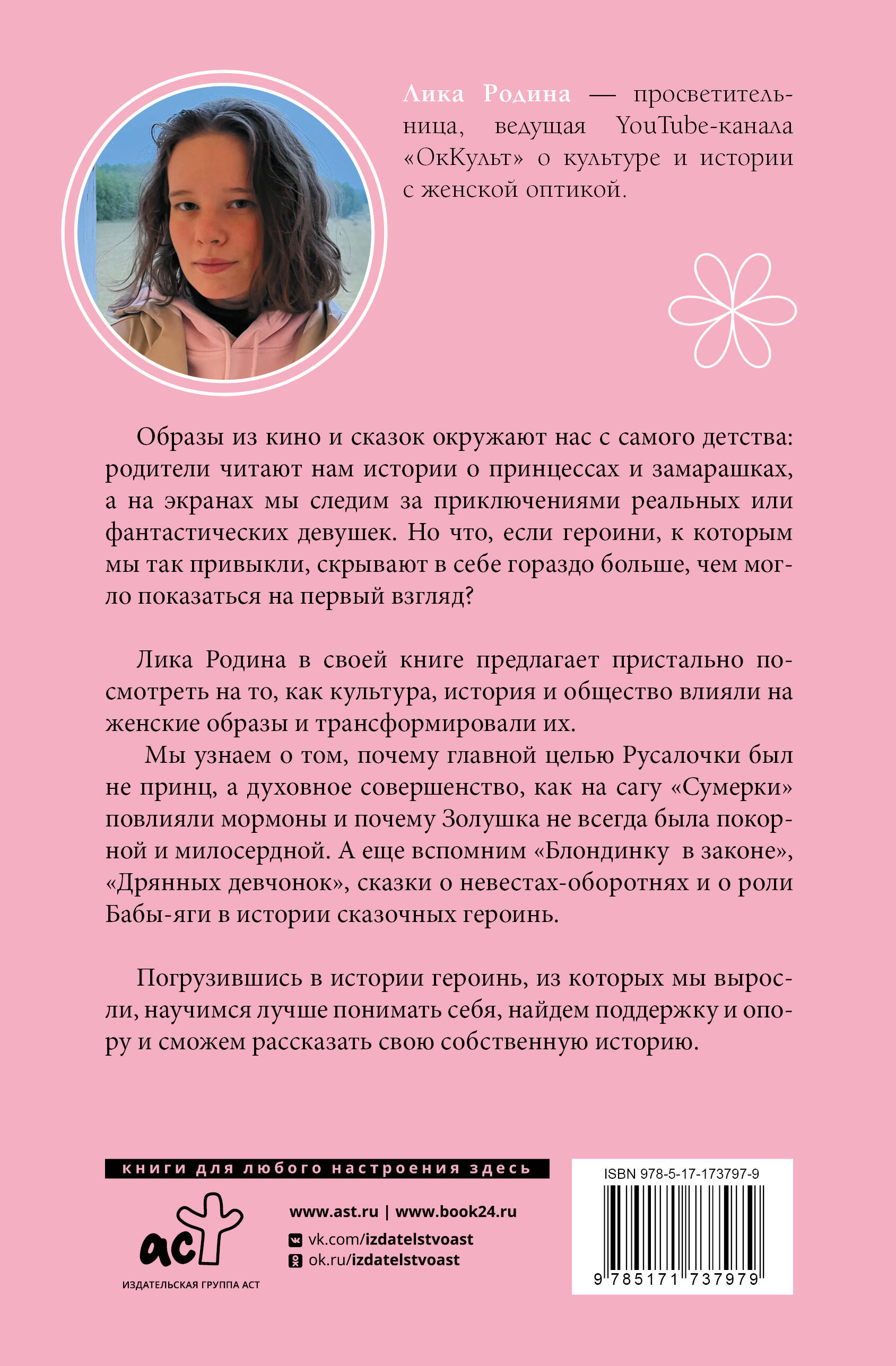 Лика Родина — просветительница, ведущая YouTube-канала «ОкКульт» о культуре и истории с женской оптикой.

Образы из кино и сказок окружают нас с самого детства: родители читают нам истории о принцессах и замарашках, а на экранах мы следим за приключениями реальных или фантастических девушек. Но что, если героини, к которым мы так привыкли, скрывают в себе гораздо больше, чем могло показаться на первый взгляд?

Лика Родина в своей книге предлагает пристально посмотреть на то, как культура, история и общество влияли на женские образы и трансформировали их.

Мы узнаем о том, почему главной целью Русалочки был не принц, а духовное совершенство, как на сагу «Сумерки» повлияли мормоны и почему Золушка не всегда была покорной и милосердной. А еще вспомним «Блондинку в законе», «Дрянных девчонок», сказки о невестах-оборотнях и о роли Бабы-яги в истории сказочных героинь.

Погрузившись в истории героинь, из которых мы выросли, научимся лучше понимать себя, найдем поддержку и опору и сможем рассказать свою собственную историю.

книги для любого настроения здесь

аст
ИЗДАТЕЛЬСКАЯ ГРУППА АСТ

www.ast.ru | www.book24.ru
vk.com/izdatelstvoast
ok.ru/izdatelstvoast

ISBN 978-5-17-173797-9
9 785171 737979